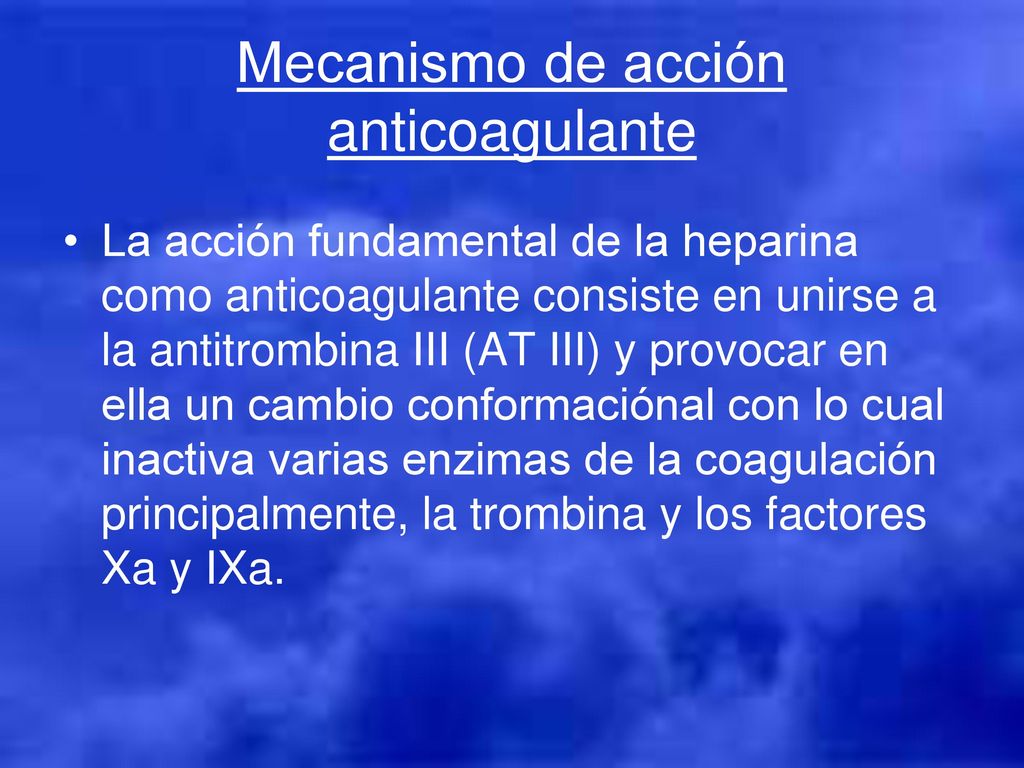 Mecanismo de acción anticoagulante

• La acción fundamental de la heparina como anticoagulante consiste en unirse a la antitrombina III (AT III) y provocar en ella un cambio conformaciónal con lo cual inactiva varias enzimas de la coagulación principalmente, la trombina y los factores Xa y IXa.